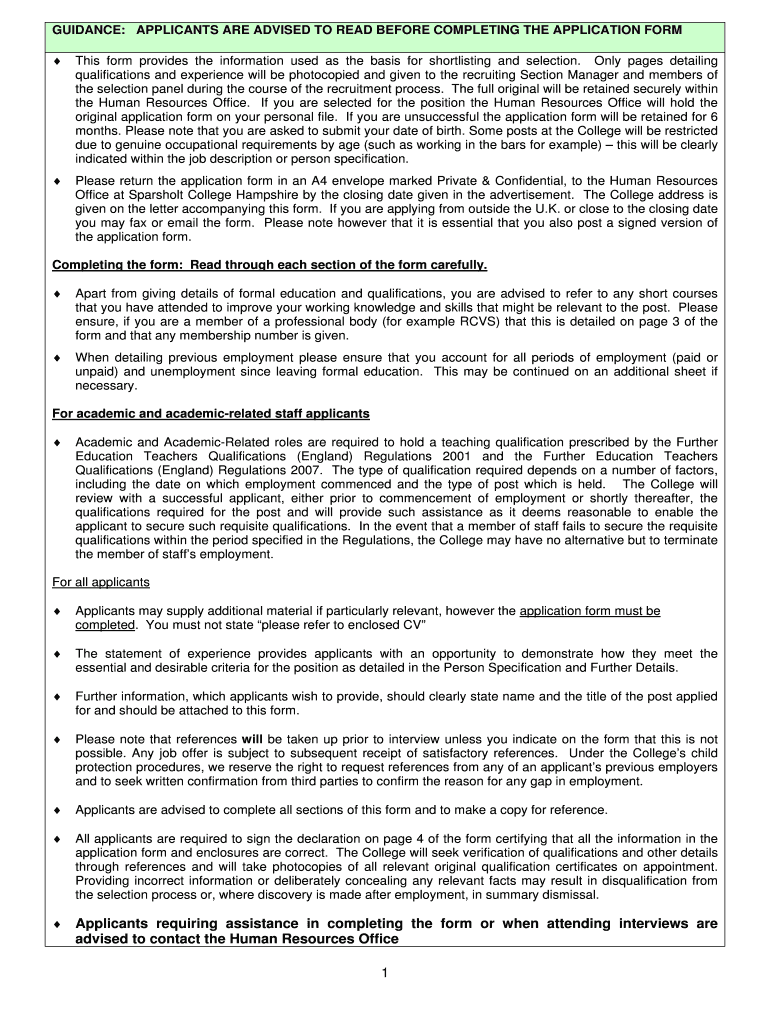 GUIDANCE: APPLICANTS ARE ADVISED TO READ BEFORE COMPLETING THE APPLICATION FORM

♦ This form provides the information used as the basis for shortlisting and selection. Only pages detailing qualifications and experience will be photocopied and given to the recruiting Section Manager and members of the selection panel during the course of the recruitment process. The full original will be retained securely within the Human Resources Office. If you are selected for the position the Human Resources Office will hold the original application form on your personal file. If you are unsuccessful the application form will be retained for 6 months. Please note that you are asked to submit your date of birth. Some posts at the College will be restricted due to genuine occupational requirements by age (such as working in the bars for example) – this will be clearly indicated within the job description or person specification.

♦ Please return the application form in an A4 envelope marked Private & Confidential, to the Human Resources Office at Sparsholt College Hampshire by the closing date given in the advertisement. The College address is given on the letter accompanying this form. If you are applying from outside the U.K. or close to the closing date you may fax or email the form. Please note however that it is essential that you also post a signed version of the application form.

Completing the form: Read through each section of the form carefully.

♦ Apart from giving details of formal education and qualifications, you are advised to refer to any short courses that you have attended to improve your working knowledge and skills that might be relevant to the post. Please ensure, if you are a member of a professional body (for example RCVS) that this is detailed on page 3 of the form and that any membership number is given.

♦ When detailing previous employment please ensure that you account for all periods of employment (paid or unpaid) and unemployment since leaving formal education. This may be continued on an additional sheet if necessary.

For academic and academic-related staff applicants

♦ Academic and Academic-Related roles are required to hold a teaching qualification prescribed by the Further Education Teachers Qualifications (England) Regulations 2001 and the Further Education Teachers Qualifications (England) Regulations 2007. The type of qualification required depends on a number of factors, including the date on which employment commenced and the type of post which is held. The College will review with a successful applicant, either prior to commencement of employment or shortly thereafter, the qualifications required for the post and will provide such assistance as it deems reasonable to enable the applicant to secure such requisite qualifications. In the event that a member of staff fails to secure the requisite qualifications within the period specified in the Regulations, the College may have no alternative but to terminate the member of staff's employment.

For all applicants

♦ Applicants may supply additional material if particularly relevant, however the application form must be completed. You must not state "please refer to enclosed CV"

♦ The statement of experience provides applicants with an opportunity to demonstrate how they meet the essential and desirable criteria for the position as detailed in the Person Specification and Further Details.

♦ Further information, which applicants wish to provide, should clearly state name and the title of the post applied for and should be attached to this form.

♦ Please note that references will be taken up prior to interview unless you indicate on the form that this is not possible. Any job offer is subject to subsequent receipt of satisfactory references. Under the College's child protection procedures, we reserve the right to request references from any of an applicant's previous employers and to seek written confirmation from third parties to confirm the reason for any gap in employment.

♦ Applicants are advised to complete all sections of this form and to make a copy for reference.

♦ All applicants are required to sign the declaration on page 4 of the form certifying that all the information in the application form and enclosures are correct. The College will seek verification of qualifications and other details through references and will take photocopies of all relevant original qualification certificates on appointment. Providing incorrect information or deliberately concealing any relevant facts may result in disqualification from the selection process or, where discovery is made after employment, in summary dismissal.

♦ Applicants requiring assistance in completing the form or when attending interviews are advised to contact the Human Resources Office

1